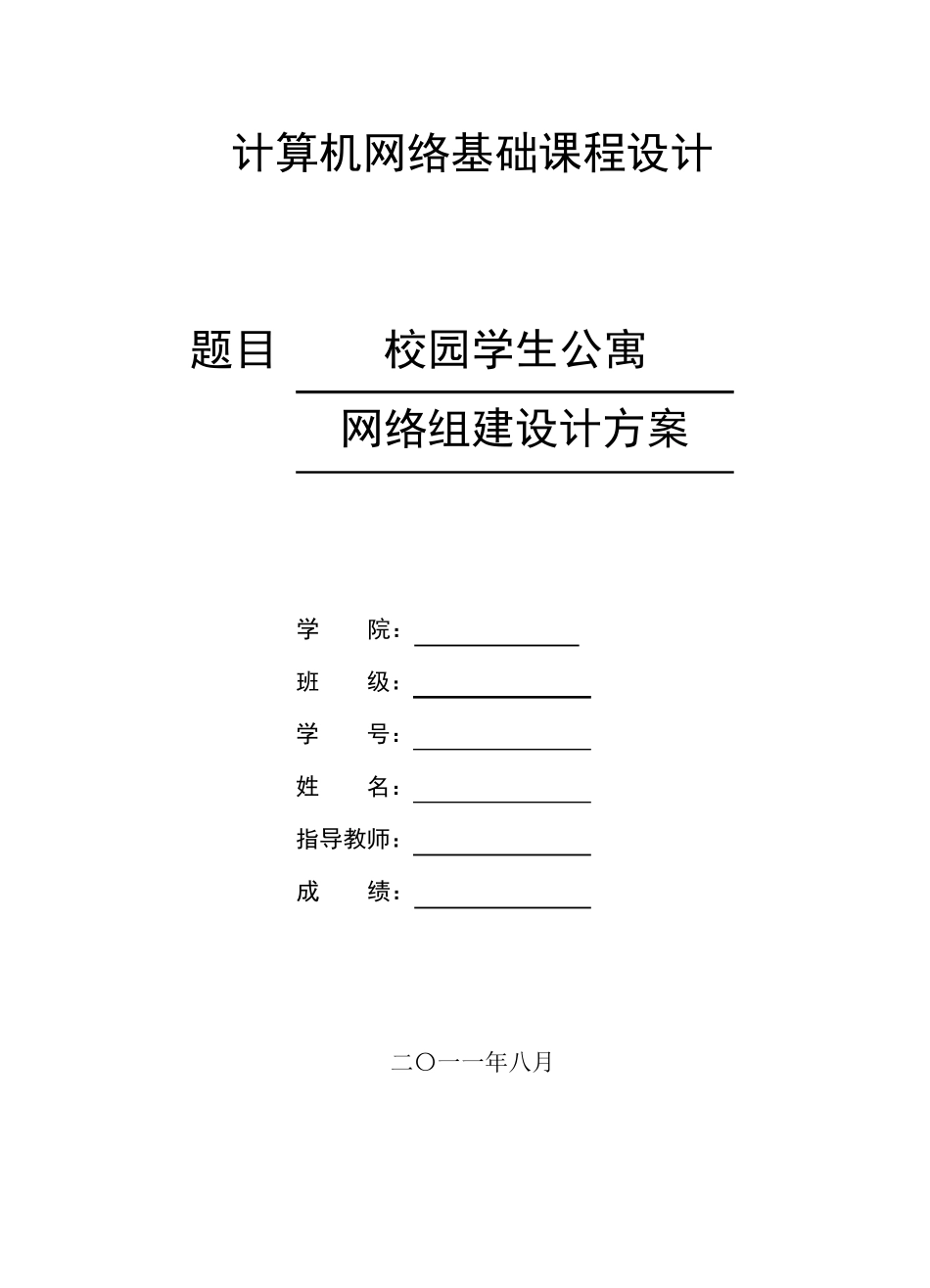 计算机网络基础课程设计

题目 校园学生公寓

网络组建设计方案

学 院：

班 级：

学 号：

姓 名：

指导教师：

成 绩：

二〇一一年八月